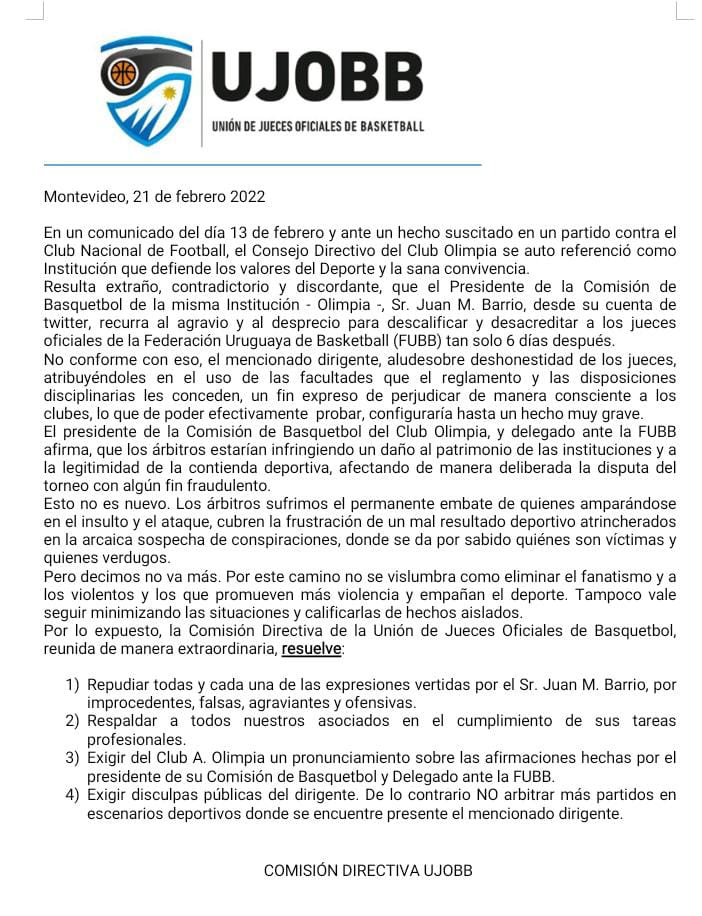 UJOBB
UNIÓN DE JUECES OFICIALES DE BASKETBALL

Montevideo, 21 de febrero 2022

En un comunicado del día 13 de febrero y ante un hecho suscitado en un partido contra el Club Nacional de Football, el Consejo Directivo del Club Olimpia se auto referenció como Institución que defiende los valores del Deporte y la sana convivencia.
Resulta extraño, contradictorio y discordante, que el Presidente de la Comisión de Basquetbol de la misma Institución - Olimpia -, Sr. Juan M. Barrio, desde su cuenta de twitter, recurra al agravio y al desprecio para descalificar y desacreditar a los jueces oficiales de la Federación Uruguaya de Basketball (FUBB) tan solo 6 días después.
No conforme con eso, el mencionado dirigente, aludesobre deshonestidad de los jueces, atribuyéndoles en el uso de las facultades que el reglamento y las disposiciones disciplinarias les conceden, un fin expreso de perjudicar de manera consciente a los clubes, lo que de poder efectivamente probar, configuraría hasta un hecho muy grave.
El presidente de la Comisión de Basquetbol del Club Olimpia, y delegado ante la FUBB afirma, que los árbitros estarían infringiendo un daño al patrimonio de las instituciones y a la legitimidad de la contienda deportiva, afectando de manera deliberada la disputa del torneo con algún fin fraudulento.
Esto no es nuevo. Los árbitros sufrimos el permanente embate de quienes amparándose en el insulto y el ataque, cubren la frustración de un mal resultado deportivo atrincherados en la arcaica sospecha de conspiraciones, donde se da por sabido quiénes son víctimas y quienes verdugos.
Pero decimos no va más. Por este camino no se vislumbra como eliminar el fanatismo y a los violentos y los que promueven más violencia y empañan el deporte. Tampoco vale seguir minimizando las situaciones y calificarlas de hechos aislados.
Por lo expuesto, la Comisión Directiva de la Unión de Jueces Oficiales de Basquetbol, reunida de manera extraordinaria, resuelve:

1) Repudiar todas y cada una de las expresiones vertidas por el Sr. Juan M. Barrio, por improcedentes, falsas, agraviantes y ofensivas.
2) Respaldar a todos nuestros asociados en el cumplimiento de sus tareas profesionales.
3) Exigir del Club A. Olimpia un pronunciamiento sobre las afirmaciones hechas por el presidente de su Comisión de Basquetbol y Delegado ante la FUBB.
4) Exigir disculpas públicas del dirigente. De lo contrario NO arbitrar más partidos en escenarios deportivos donde se encuentre presente el mencionado dirigente.

COMISIÓN DIRECTIVA UJOBB